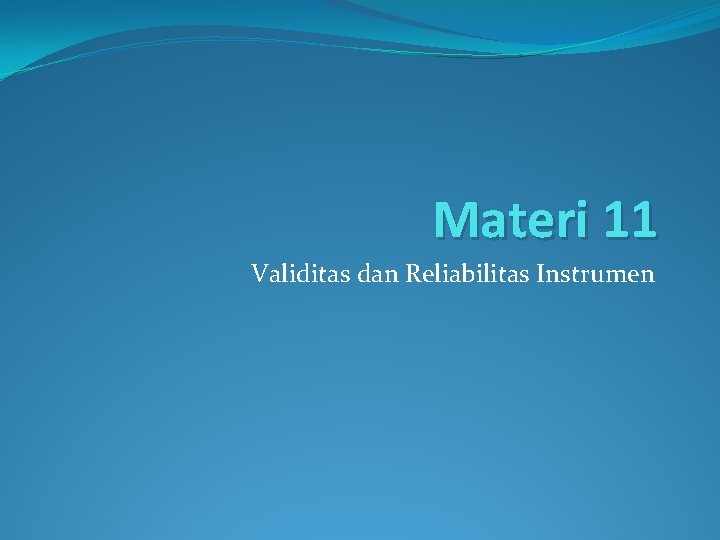 Materi 11

Validitas dan Reliabilitas Instrumen